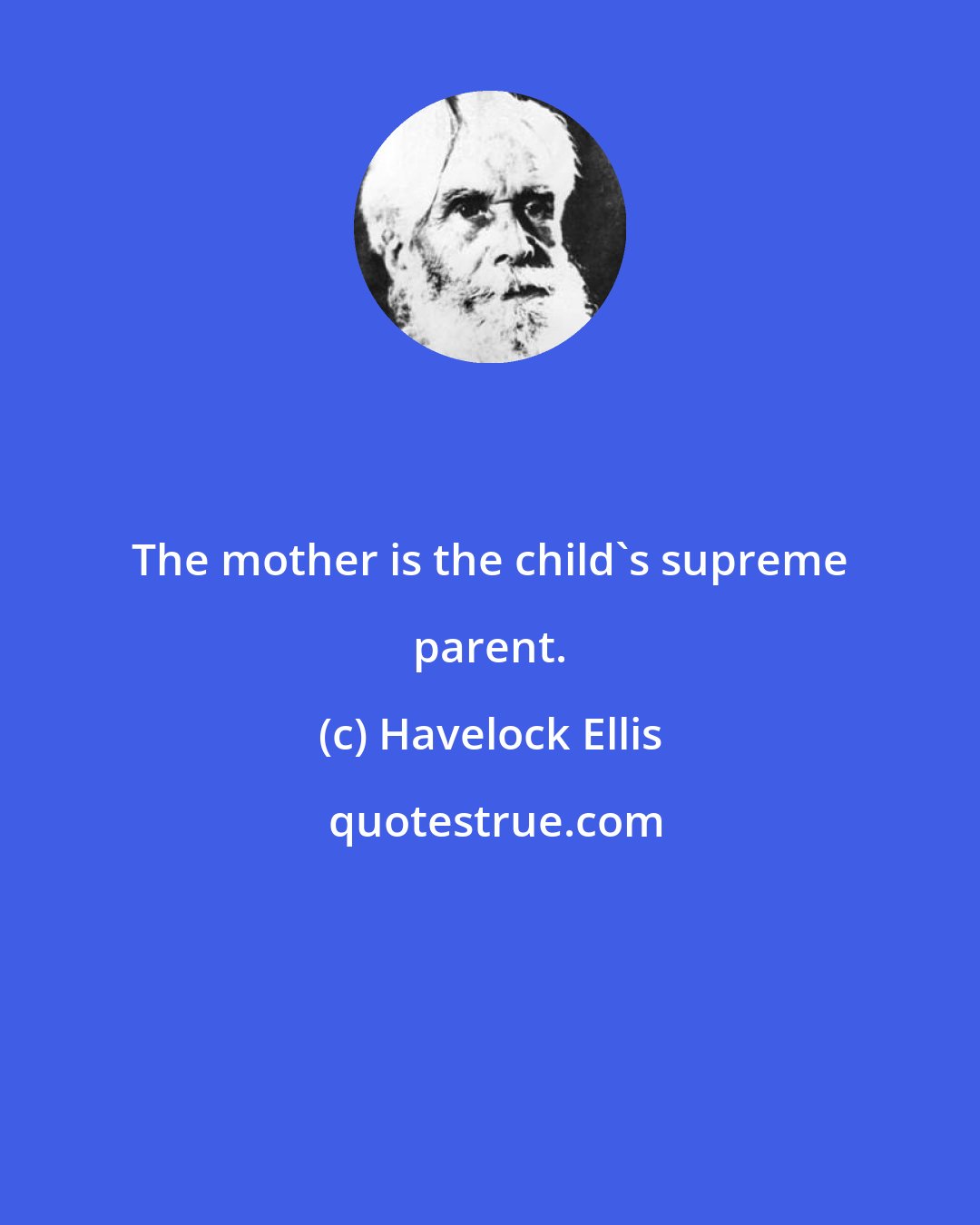 The mother is the child`s supreme parent.

(c) Havelock Ellis

quotestrue.com